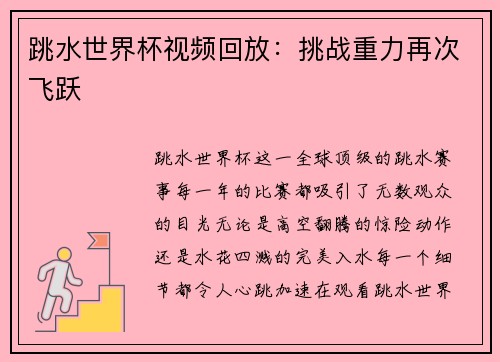 跳水世界杯视频回放：挑战重力再次飞跃

跳水世界杯这一全球顶级的跳水赛事每一年的比赛都吸引了无数观众的目光无论是高空翻腾的惊险动作还是水花四溅的完美入水每一个细节都令人心跳加速在观看跳水世界